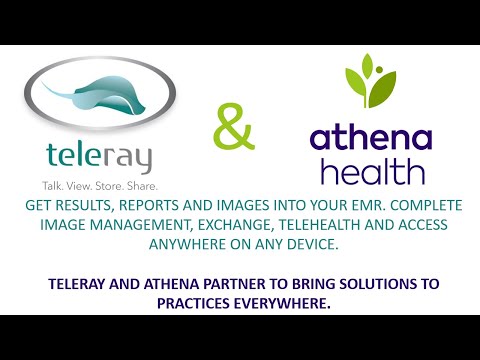 teleray

Talk. View. Store. Share.

&

athena
health

GET RESULTS, REPORTS AND IMAGES INTO YOUR EMR. COMPLETE IMAGE MANAGEMENT, EXCHANGE, TELEHEALTH AND ACCESS ANYWHERE ON ANY DEVICE.

TELERAY AND ATHENA PARTNER TO BRING SOLUTIONS TO PRACTICES EVERYWHERE.